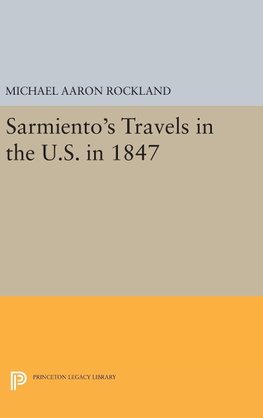 MICHAEL AARON ROCKLAND

Sarmiento's Travels in the U.S. in 1847

PRINCETON LEGACY LIBRARY